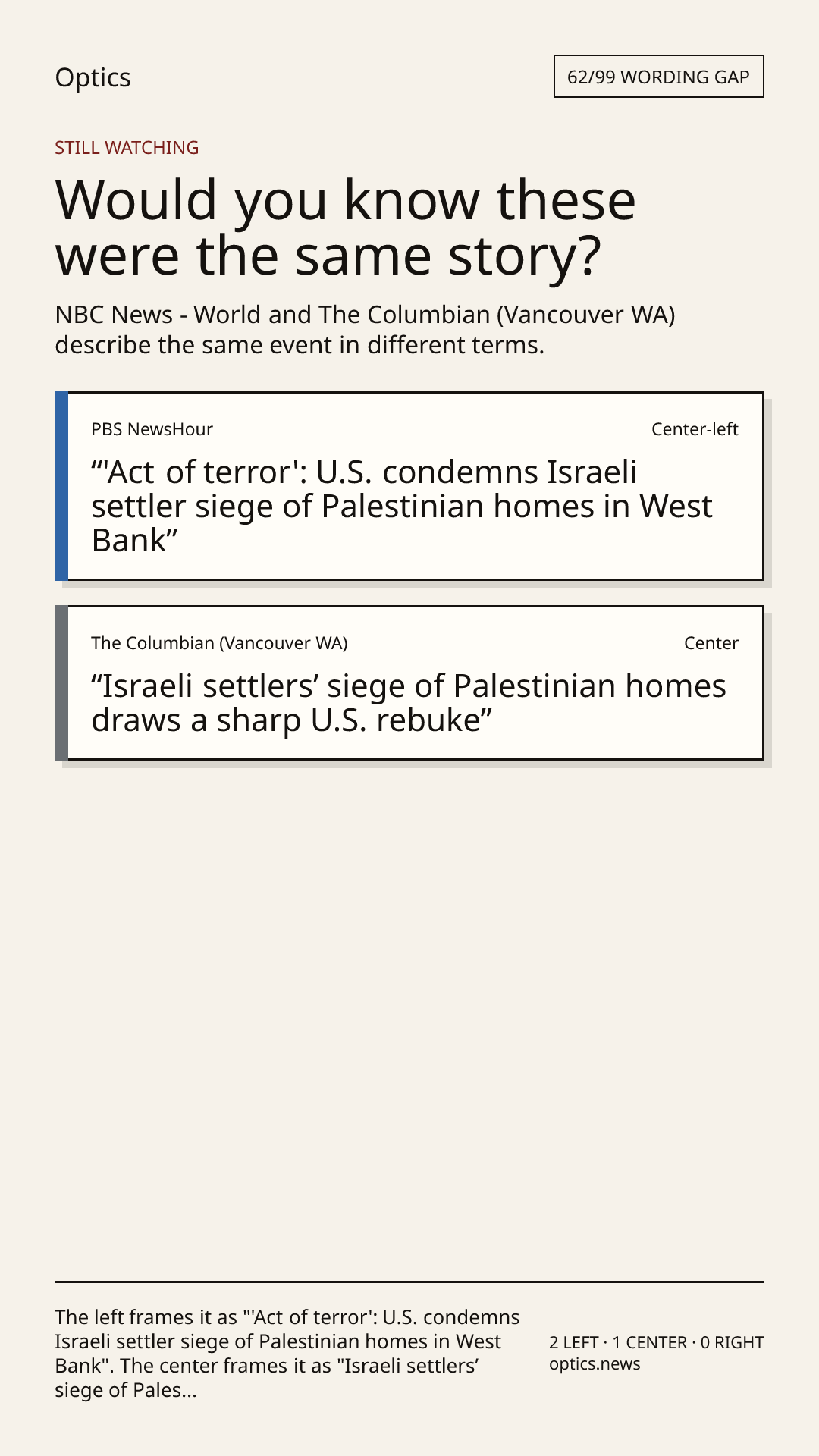 Optics

62/99 WORDING GAP

STILL WATCHING

Would you know these were the same story?

NBC News - World and The Columbian (Vancouver WA) describe the same event in different terms.

PBS NewsHour

Center-left

"'Act of terror': U.S. condemns Israeli settler siege of Palestinian homes in West Bank"

The Columbian (Vancouver WA)

Center

"Israeli settlers' siege of Palestinian homes draws a sharp U.S. rebuke"

The left frames it as "'Act of terror': U.S. condemns Israeli settler siege of Palestinian homes in West Bank". The center frames it as "Israeli settlers' siege of Pales...

2 LEFT · 1 CENTER · 0 RIGHT
optics.news